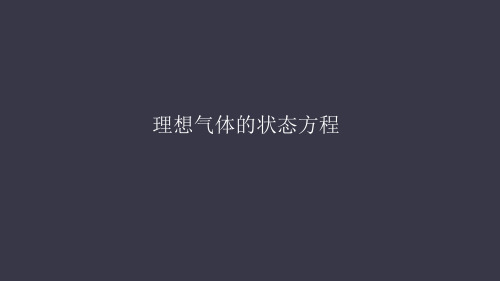 理想气体的状态方程